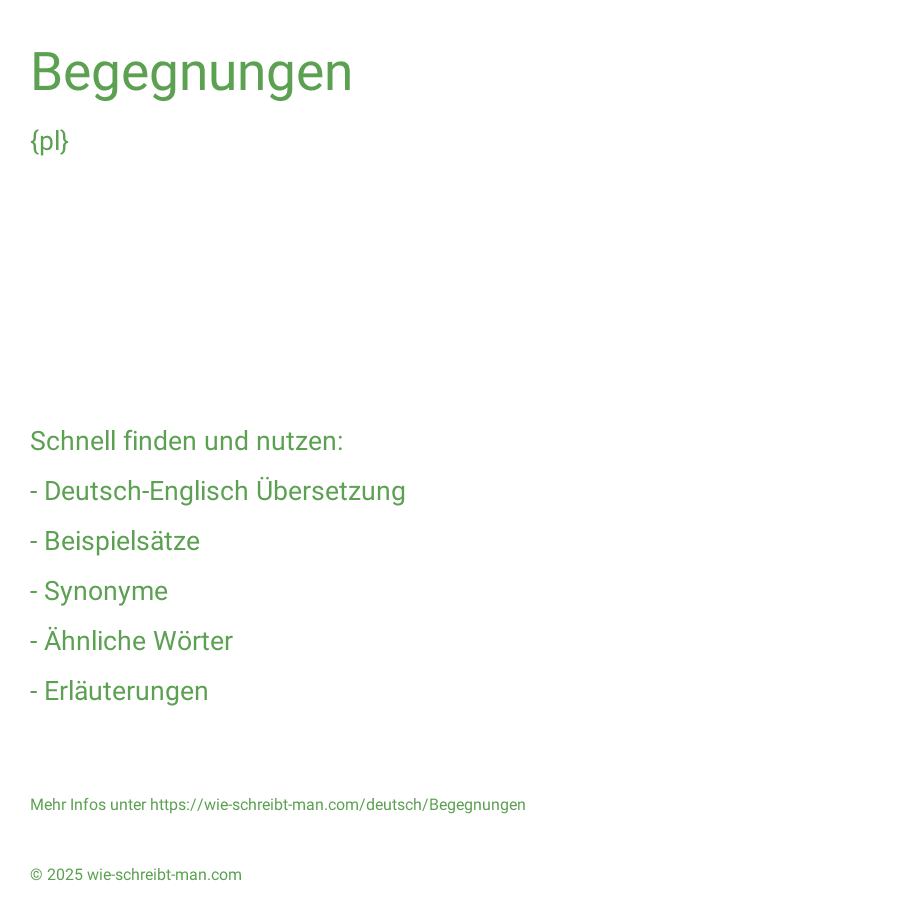 Begegnungen

{pl}

Schnell finden und nutzen:

- Deutsch-Englisch Übersetzung

- Beispielsätze

- Synonyme

- Ähnliche Wörter

- Erläuterungen

Mehr Infos unter https://wie-schreibt-man.com/deutsch/Begegnungen

© 2025 wie-schreibt-man.com